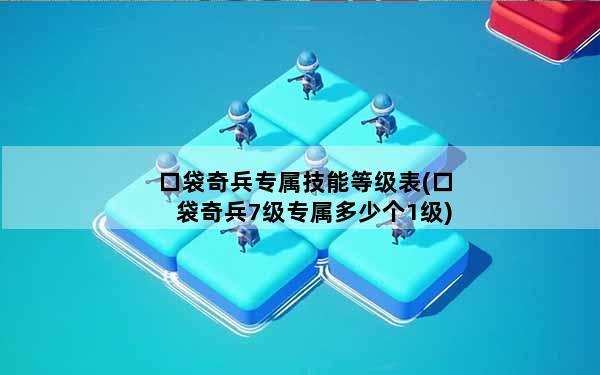 口袋奇兵专属技能等级表(口袋奇兵7级专属多少个1级)